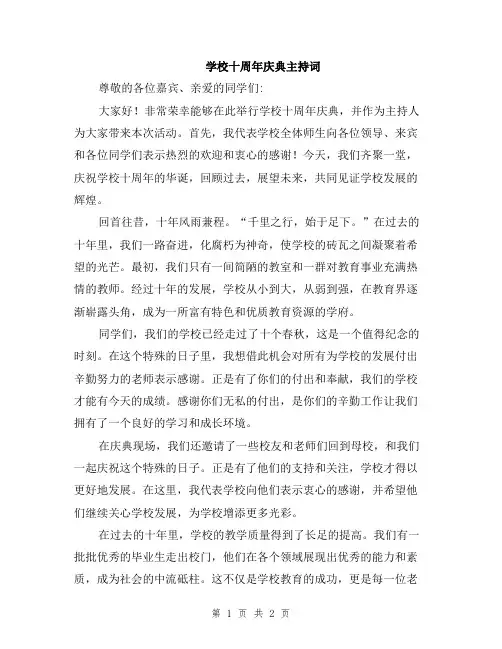 学校十周年庆典主持词

尊敬的各位嘉宾、亲爱的同学们:

大家好！非常荣幸能够在此举行学校十周年庆典，并作为主持人为大家带来本次活动。首先，我代表学校全体师生向各位领导、来宾和各位同学们表示热烈的欢迎和衷心的感谢！今天，我们齐聚一堂，庆祝学校十周年的华诞，回顾过去，展望未来，共同见证学校发展的辉煌。

回首往昔，十年风雨兼程。“千里之行，始于足下。”在过去的十年里，我们一路奋进，化腐朽为神奇，使学校的砖瓦之间凝聚着希望的光芒。最初，我们只有一间简陋的教室和一群对教育事业充满热情的教师。经过十年的发展，学校从小到大，从弱到强，在教育界逐渐崭露头角，成为一所富有特色和优质教育资源的学府。

同学们，我们的学校已经走过了十个春秋，这是一个值得纪念的时刻。在这个特殊的日子里，我想借此机会对所有为学校的发展付出辛勤努力的老师表示感谢。正是有了你们的付出和奉献，我们的学校才能有今天的成绩。感谢你们无私的付出，是你们的辛勤工作让我们拥有了一个良好的学习和成长环境。

在庆典现场，我们还邀请了一些校友和老师们回到母校，和我们一起庆祝这个特殊的日子。正是有了他们的支持和关注，学校才得以更好地发展。在这里，我代表学校向他们表示衷心的感谢，并希望他们继续关心学校发展，为学校增添更多光彩。

在过去的十年里，学校的教学质量得到了长足的提高。我们有一批批优秀的毕业生走出校门，他们在各个领域展现出优秀的能力和素质，成为社会的中流砥柱。这不仅是学校教育的成功，更是每一位老

第 1 页 共 2 页